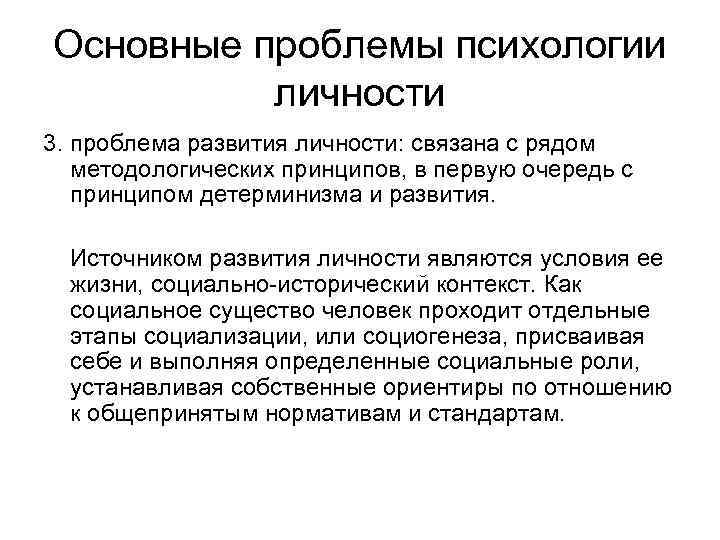 Основные проблемы психологии личности

3. проблема развития личности: связана с рядом методологических принципов, в первую очередь с принципом детерминизма и развития.

Источником развития личности являются условия ее жизни, социально-исторический контекст. Как социальное существо человек проходит отдельные этапы социализации, или социогенеза, присваивая себе и выполняя определенные социальные роли, устанавливая собственные ориентиры по отношению к общепринятым нормативам и стандартам.